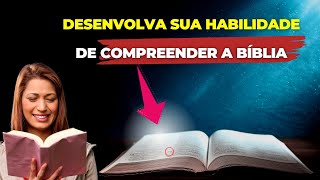 DESENVOLVA SUA HABILIDADE
DE COMPREENDER A BÍBLIA